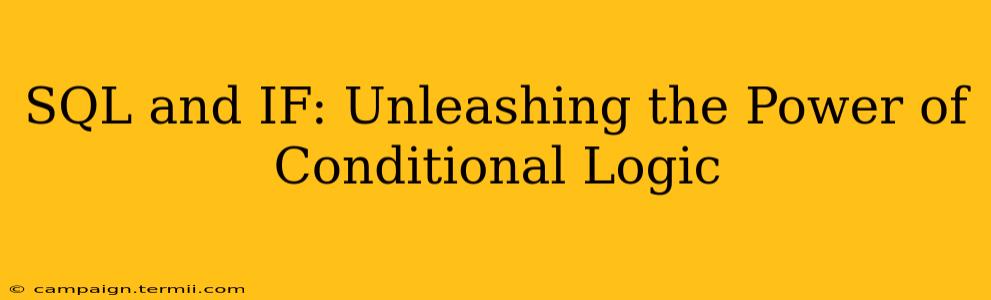 SQL and IF: Unleashing the Power of Conditional Logic

© campaign.termii.com